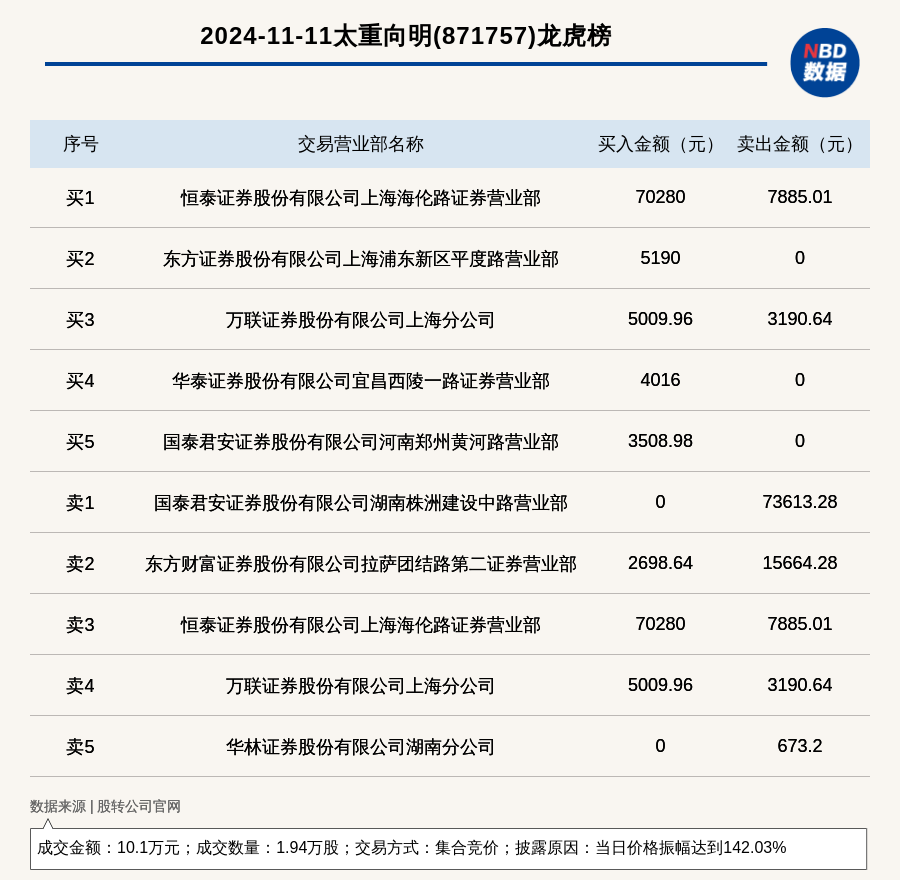 2024-11-11太重向明(871757)龙虎榜

NBD 数据

| 序号 | 交易营业部名称 | 买入金额（元） | 卖出金额（元） |
|---|---|---|---|
| 买1 | 恒泰证券股份有限公司上海海伦路证券营业部 | 70280 | 7885.01 |
| 买2 | 东方证券股份有限公司上海浦东新区平度路营业部 | 5190 | 0 |
| 买3 | 万联证券股份有限公司上海分公司 | 5009.96 | 3190.64 |
| 买4 | 华泰证券股份有限公司宜昌西陵一路证券营业部 | 4016 | 0 |
| 买5 | 国泰君安证券股份有限公司河南郑州黄河路营业部 | 3508.98 | 0 |
| 卖1 | 国泰君安证券股份有限公司湖南株洲建设中路营业部 | 0 | 73613.28 |
| 卖2 | 东方财富证券股份有限公司拉萨团结路第二证券营业部 | 2698.64 | 15664.28 |
| 卖3 | 恒泰证券股份有限公司上海海伦路证券营业部 | 70280 | 7885.01 |
| 卖4 | 万联证券股份有限公司上海分公司 | 5009.96 | 3190.64 |
| 卖5 | 华林证券股份有限公司湖南分公司 | 0 | 673.2 |

数据来源 | 股转公司官网

成交金额：10.1万元；成交数量：1.94万股；交易方式：集合竞价；披露原因：当日价格振幅达到142.03%